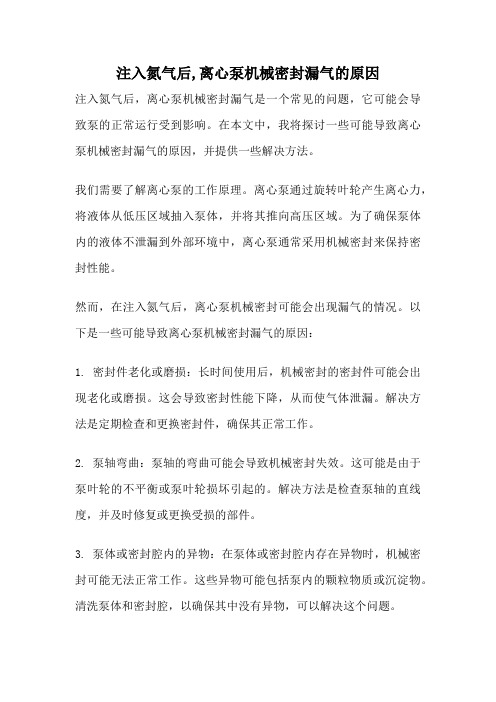 注入氮气后,离心泵机械密封漏气的原因

注入氮气后，离心泵机械密封漏气是一个常见的问题，它可能会导致泵的正常运行受到影响。在本文中，我将探讨一些可能导致离心泵机械密封漏气的原因，并提供一些解决方法。

我们需要了解离心泵的工作原理。离心泵通过旋转叶轮产生离心力，将液体从低压区域抽入泵体，并将其推向高压区域。为了确保泵体内的液体不泄漏到外部环境中，离心泵通常采用机械密封来保持密封性能。

然而，在注入氮气后，离心泵机械密封可能会出现漏气的情况。以下是一些可能导致离心泵机械密封漏气的原因：

1. 密封件老化或磨损：长时间使用后，机械密封的密封件可能会出现老化或磨损。这会导致密封性能下降，从而使气体泄漏。解决方法是定期检查和更换密封件，确保其正常工作。

2. 泵轴弯曲：泵轴的弯曲可能会导致机械密封失效。这可能是由于泵叶轮的不平衡或泵叶轮损坏引起的。解决方法是检查泵轴的直线度，并及时修复或更换受损的部件。

3. 泵体或密封腔内的异物：在泵体或密封腔内存在异物时，机械密封可能无法正常工作。这些异物可能包括泵内的颗粒物质或沉淀物。清洗泵体和密封腔，以确保其中没有异物，可以解决这个问题。